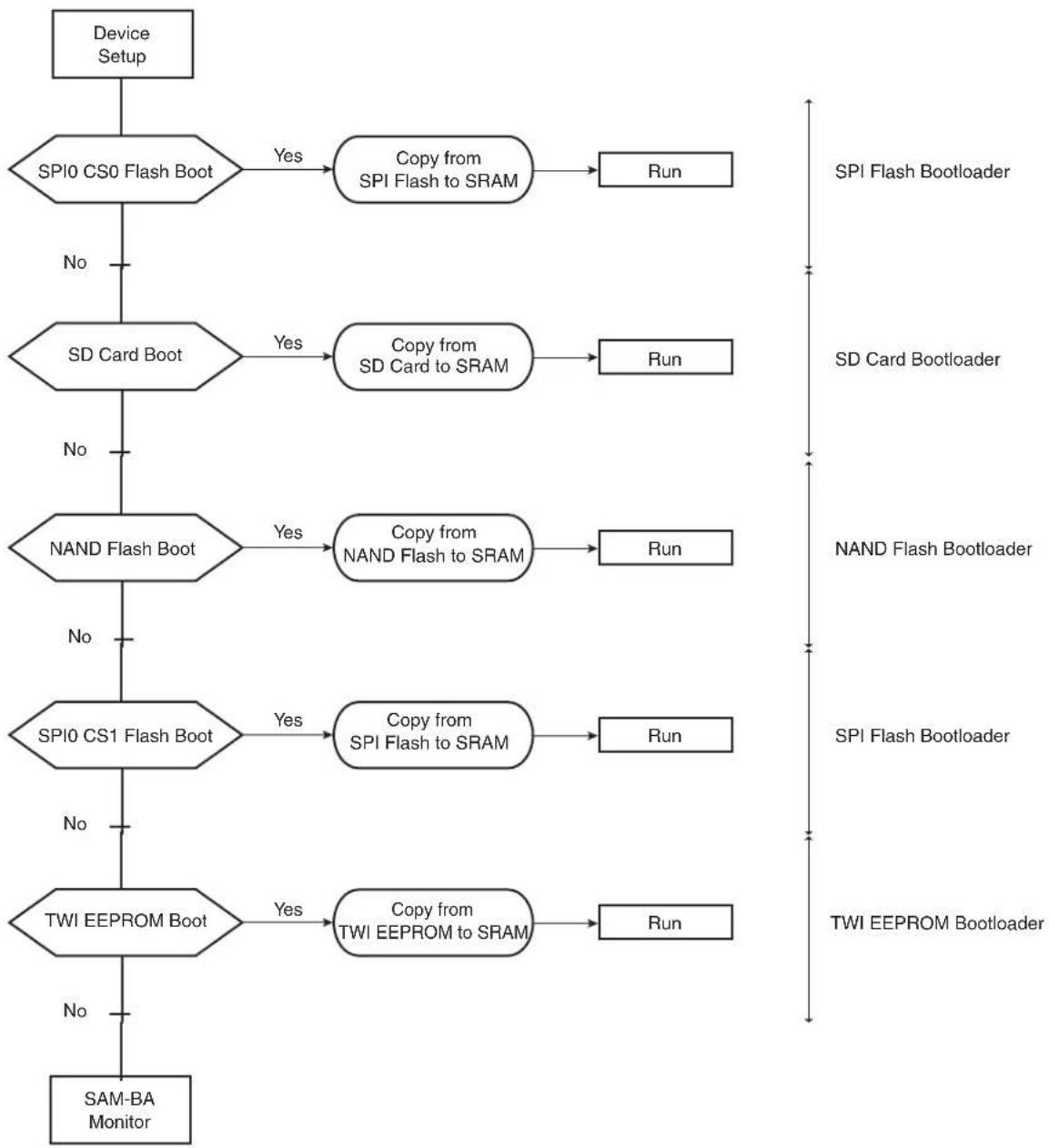 Device Setup

SPI0 CS0 Flash Boot
Yes
Copy from SPI Flash to SRAM
Run
SPI Flash Bootloader
No

SD Card Boot
Yes
Copy from SD Card to SRAM
Run
SD Card Bootloader
No

NAND Flash Boot
Yes
Copy from NAND Flash to SRAM
Run
NAND Flash Bootloader
No

SPI0 CS1 Flash Boot
Yes
Copy from SPI Flash to SRAM
Run
SPI Flash Bootloader
No

TWI EEPROM Boot
Yes
Copy from TWI EEPROM to SRAM
Run
TWI EEPROM Bootloader
No

SAM-BA Monitor